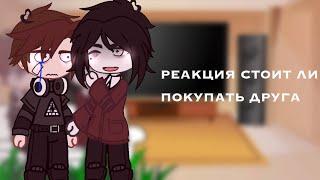 РЕАКЦИЯ СТОИТ ЛИ
ПОКУПАТЬ ДРУГА